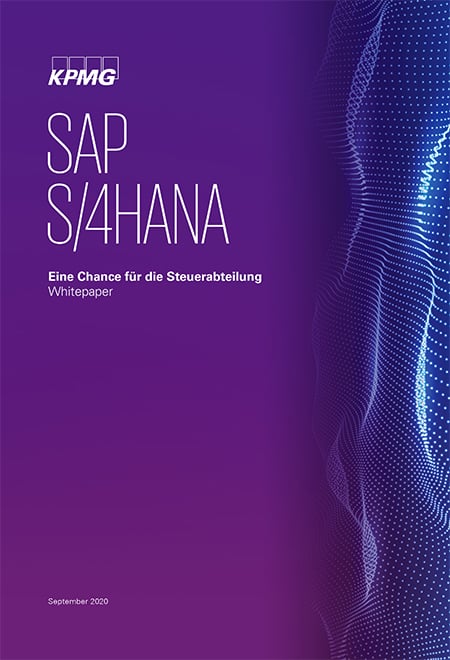 KPMG

SAP
S/4HANA

Eine Chance für die Steuerabteilung
Whitepaper

September 2020